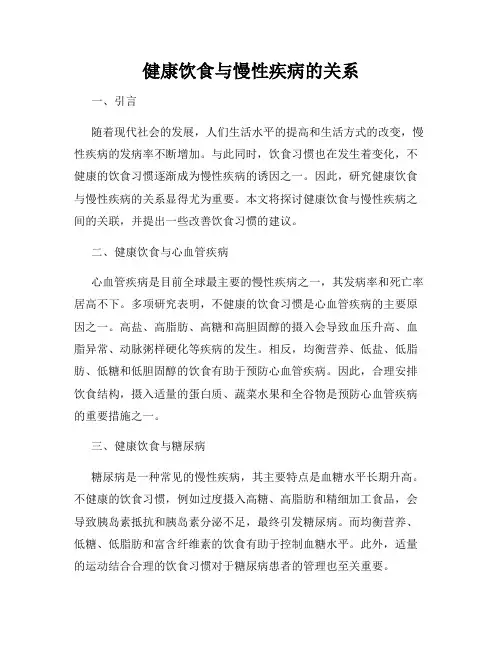 健康饮食与慢性疾病的关系

一、引言

随着现代社会的发展，人们生活水平的提高和生活方式的改变，慢性疾病的发病率不断增加。与此同时，饮食习惯也在发生着变化，不健康的饮食习惯逐渐成为慢性疾病的诱因之一。因此，研究健康饮食与慢性疾病的关系显得尤为重要。本文将探讨健康饮食与慢性疾病之间的关联，并提出一些改善饮食习惯的建议。

二、健康饮食与心血管疾病

心血管疾病是目前全球最主要的慢性疾病之一，其发病率和死亡率居高不下。多项研究表明，不健康的饮食习惯是心血管疾病的主要原因之一。高盐、高脂肪、高糖和高胆固醇的摄入会导致血压升高、血脂异常、动脉粥样硬化等疾病的发生。相反，均衡营养、低盐、低脂肪、低糖和低胆固醇的饮食有助于预防心血管疾病。因此，合理安排饮食结构，摄入适量的蛋白质、蔬菜水果和全谷物是预防心血管疾病的重要措施之一。

三、健康饮食与糖尿病

糖尿病是一种常见的慢性疾病，其主要特点是血糖水平长期升高。不健康的饮食习惯，例如过度摄入高糖、高脂肪和精细加工食品，会导致胰岛素抵抗和胰岛素分泌不足，最终引发糖尿病。而均衡营养、低糖、低脂肪和富含纤维素的饮食有助于控制血糖水平。此外，适量的运动结合合理的饮食习惯对于糖尿病患者的管理也至关重要。